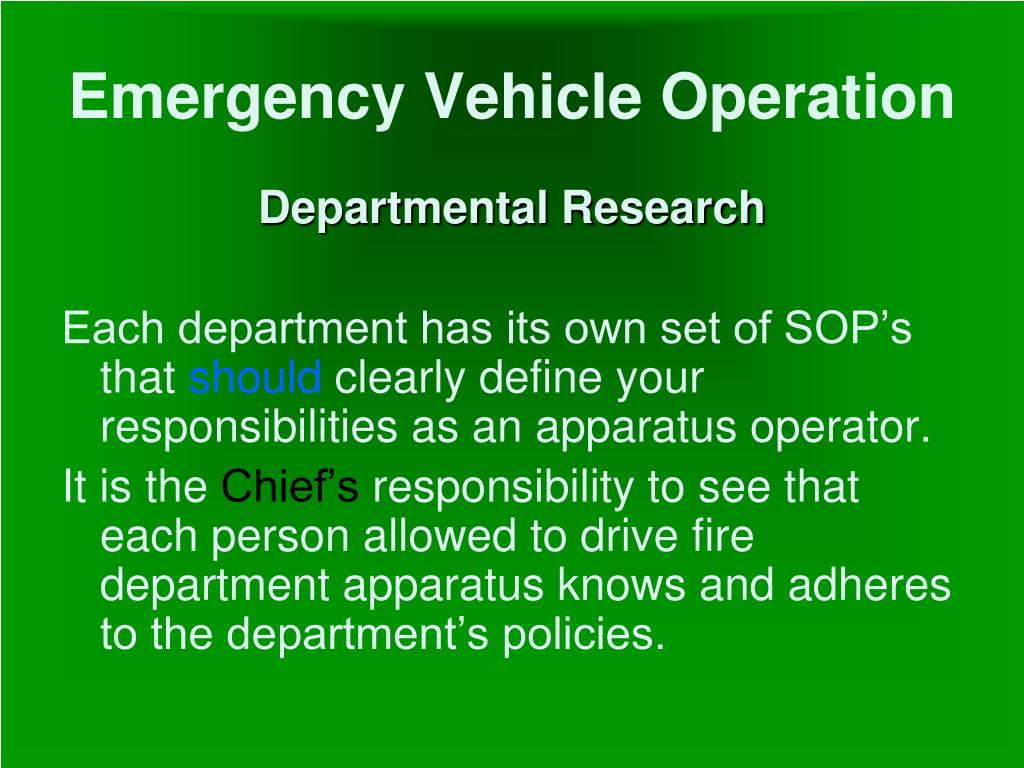 Emergency Vehicle Operation

Departmental Research

Each department has its own set of SOP’s that should clearly define your responsibilities as an apparatus operator.

It is the Chief’s responsibility to see that each person allowed to drive fire department apparatus knows and adheres to the department’s policies.